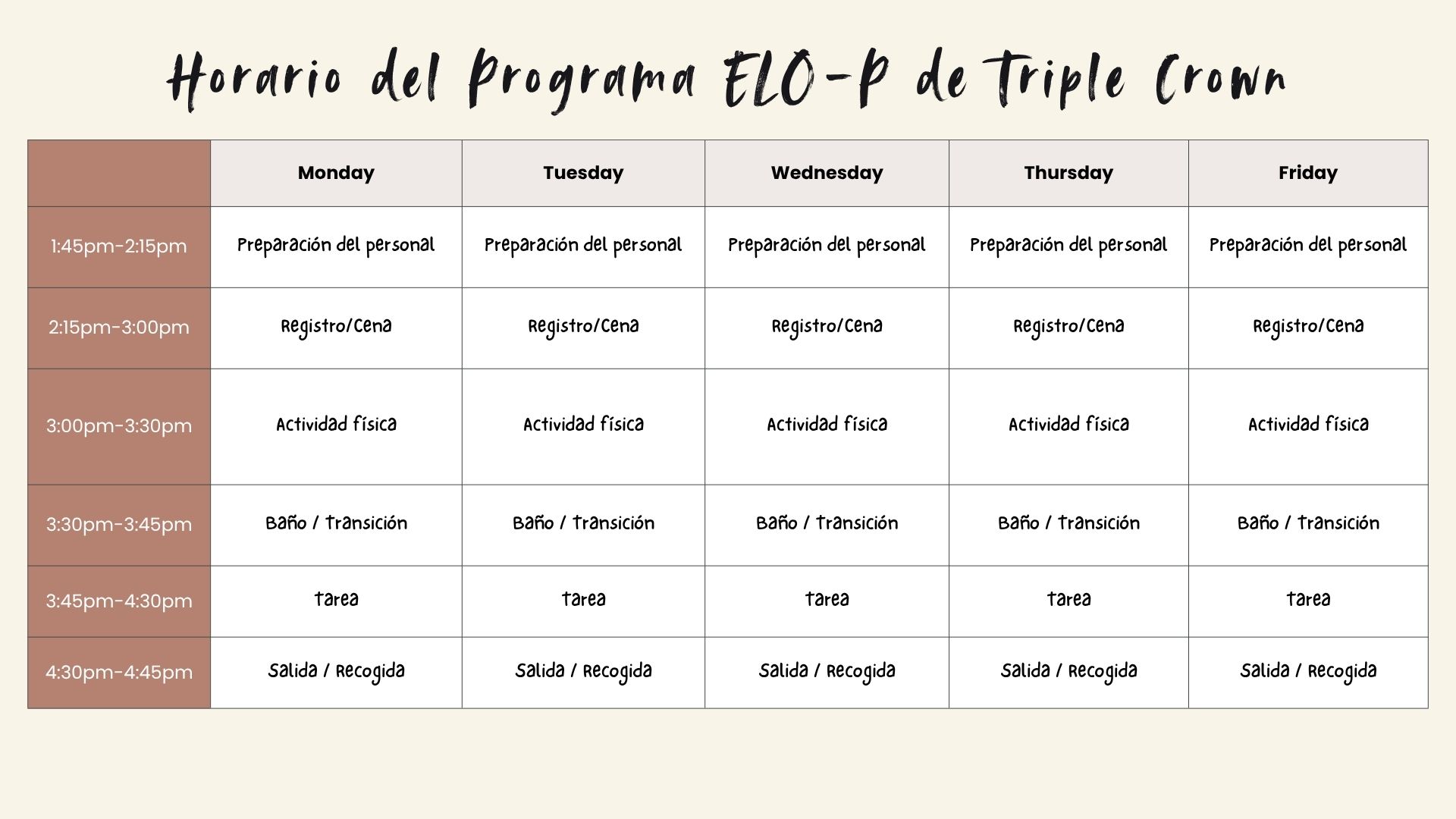 Horario del Programa ELO-P de Triple Crown

| | Monday | Tuesday | Wednesday | Thursday | Friday |
|---|---|---|---|---|---|
| 1:45pm-2:15pm | Preparación del personal | Preparación del personal | Preparación del personal | Preparación del personal | Preparación del personal |
| 2:15pm-3:00pm | Registro/Cena | Registro/Cena | Registro/Cena | Registro/Cena | Registro/Cena |
| 3:00pm-3:30pm | Actividad física | Actividad física | Actividad física | Actividad física | Actividad física |
| 3:30pm-3:45pm | Baño / Transición | Baño / Transición | Baño / Transición | Baño / Transición | Baño / Transición |
| 3:45pm-4:30pm | Tarea | Tarea | Tarea | Tarea | Tarea |
| 4:30pm-4:45pm | Salida / Recogida | Salida / Recogida | Salida / Recogida | Salida / Recogida | Salida / Recogida |